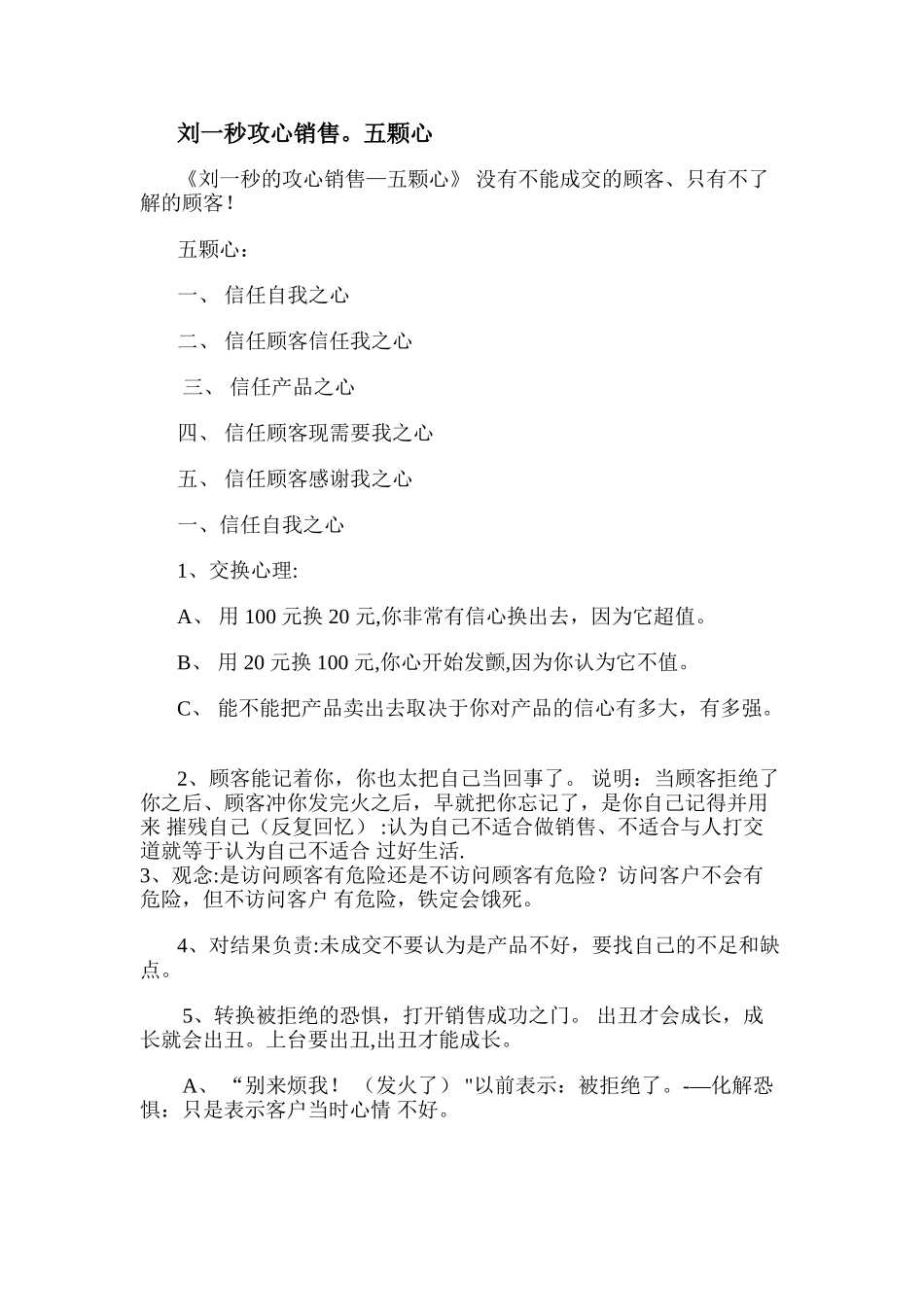 刘一秒攻心销售。五颗心

《刘一秒的攻心销售—五颗心》 没有不能成交的顾客、只有不了解的顾客!

五颗心：

一、 信任自我之心

二、 信任顾客信任我之心

三、 信任产品之心

四、 信任顾客现需要我之心

五、 信任顾客感谢我之心

一、信任自我之心

1、交换心理:

A、 用 100 元换 20 元,你非常有信心换出去，因为它超值。

B、 用 20 元换 100 元,你心开始发颤,因为你认为它不值。

C、 能不能把产品卖出去取决于你对产品的信心有多大，有多强。

2、顾客能记着你，你也太把自己当回事了。 说明：当顾客拒绝了你之后、顾客冲你发完火之后，早就把你忘记了，是你自己记得并用来 摧残自己（反复回忆）:认为自己不适合做销售、不适合与人打交道就等于认为自己不适合 过好生活.
3、观念:是访问顾客有危险还是不访问顾客有危险？访问客户不会有危险，但不访问客户 有危险，铁定会饿死。

4、对结果负责:未成交不要认为是产品不好，要找自己的不足和缺点。

5、转换被拒绝的恐惧，打开销售成功之门。 出丑才会成长，成长就会出丑。上台要出丑,出丑才能成长。

A、 “别来烦我！ （发火了） "以前表示：被拒绝了。-—化解恐惧：只是表示客户当时心情 不好。